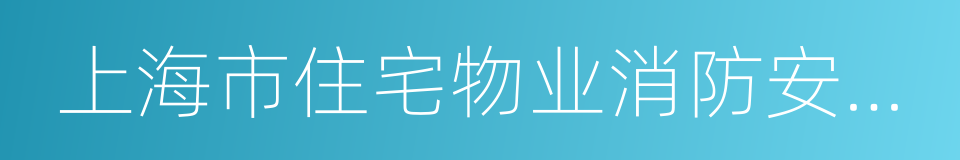 上海市住宅物业消防安...